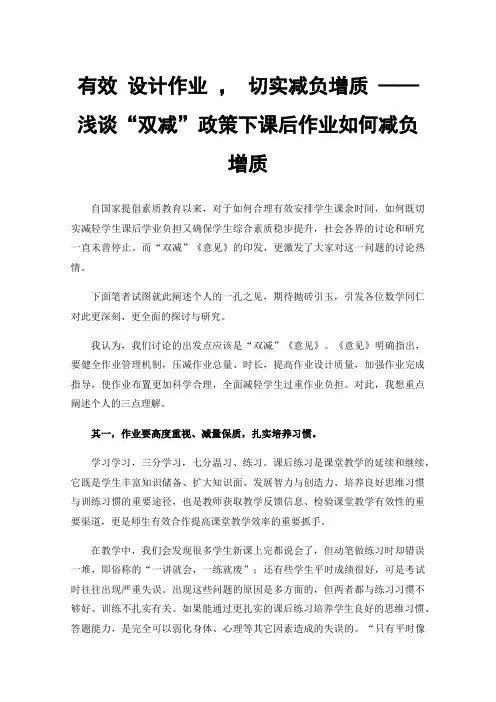 有效 设计作业 ， 切实减负增质 ——浅谈“双减”政策下课后作业如何减负增质

自国家提倡素质教育以来，对于如何合理有效安排学生课余时间，如何既切实减轻学生课后学业负担又确保学生综合素质稳步提升，社会各界的讨论和研究一直未曾停止。而“双减”《意见》的印发，更激发了大家对这一问题的讨论热情。

下面笔者试图就此阐述个人的一孔之见，期待抛砖引玉，引发各位数学同仁对此更深刻、更全面的探讨与研究。

我认为，我们讨论的出发点应该是“双减”《意见》。《意见》明确指出，要健全作业管理机制，压减作业总量、时长，提高作业设计质量，加强作业完成指导，使作业布置更加科学合理，全面减轻学生过重作业负担。对此，我想重点阐述个人的三点理解。

其一，作业要高度重视、减量保质，扎实培养习惯。

学习学习，三分学习，七分温习、练习。课后练习是课堂教学的延续和继续，它既是学生丰富知识储备、扩大知识面、发展智力与创造力、培养良好思维习惯与训练习惯的重要途径，也是教师获取教学反馈信息、检验课堂教学有效性的重要渠道，更是师生有效合作提高课堂教学效率的重要抓手。

在教学中，我们会发现很多学生新课上完都说会了，但动笔做练习时却错误一堆，即俗称的“一讲就会，一练就废”；还有些学生平时成绩很好，可是考试时往往出现严重失误。出现这些问题的原因是多方面的，但两者都与练习习惯不够好、训练不扎实有关。如果能通过更扎实的课后练习培养学生良好的思维习惯、答题能力，是完全可以弱化身体、心理等其它因素造成的失误的。“只有平时像